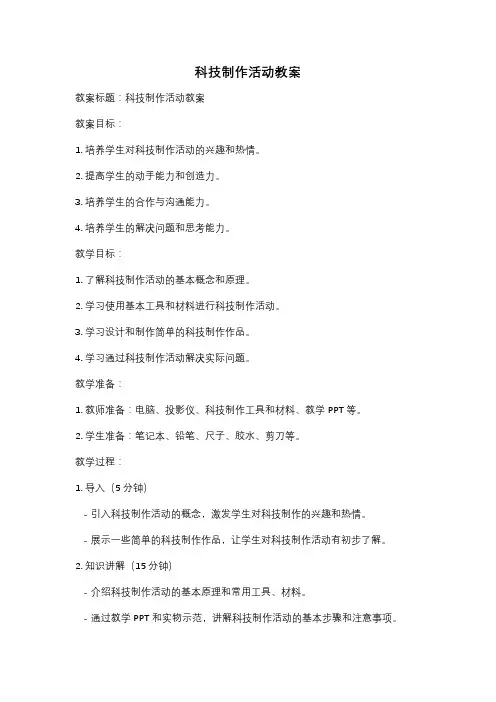 科技制作活动教案

教案标题：科技制作活动教案

教案目标：

1. 培养学生对科技制作活动的兴趣和热情。

2. 提高学生的动手能力和创造力。

3. 培养学生的合作与沟通能力。

4. 培养学生的解决问题和思考能力。

教学目标：

1. 了解科技制作活动的基本概念和原理。

2. 学习使用基本工具和材料进行科技制作活动。

3. 学习设计和制作简单的科技制作作品。

4. 学习通过科技制作活动解决实际问题。

教学准备：

1. 教师准备：电脑、投影仪、科技制作工具和材料、教学 PPT 等。

2. 学生准备：笔记本、铅笔、尺子、胶水、剪刀等。

教学过程：

1. 导入（5 分钟）

- 引入科技制作活动的概念，激发学生对科技制作的兴趣和热情。

- 展示一些简单的科技制作作品，让学生对科技制作活动有初步了解。

2. 知识讲解（15 分钟）

- 介绍科技制作活动的基本原理和常用工具、材料。

- 通过教学 PPT 和实物示范，讲解科技制作活动的基本步骤和注意事项。